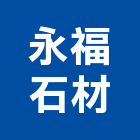 永福
石材